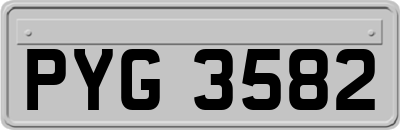 PYG 3582